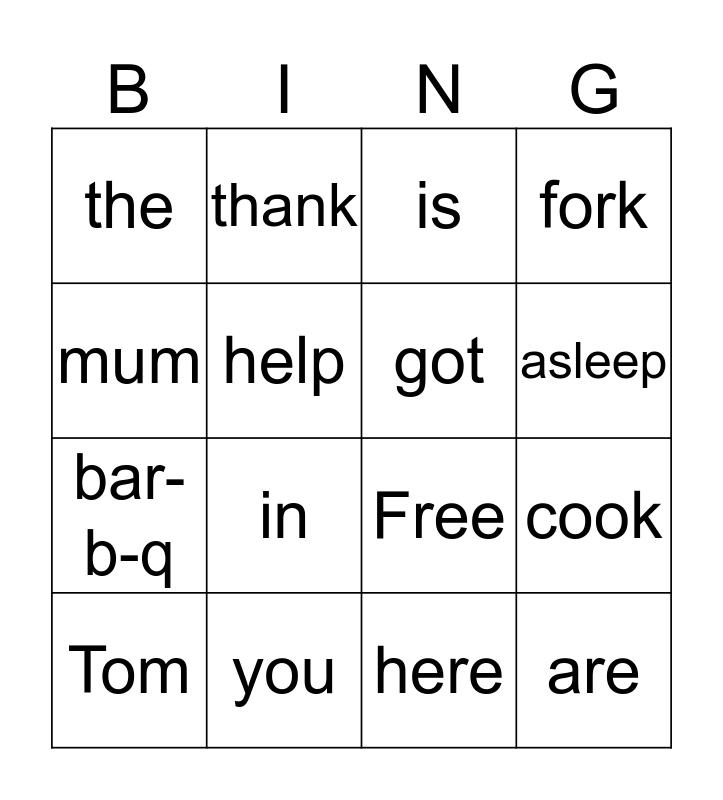 | B | I | N | G |
|---|---|---|---|
| the | thank | is | fork |
| mum | help | got | asleep |
| bar-b-q | in | Free | cook |
| Tom | you | here | are |